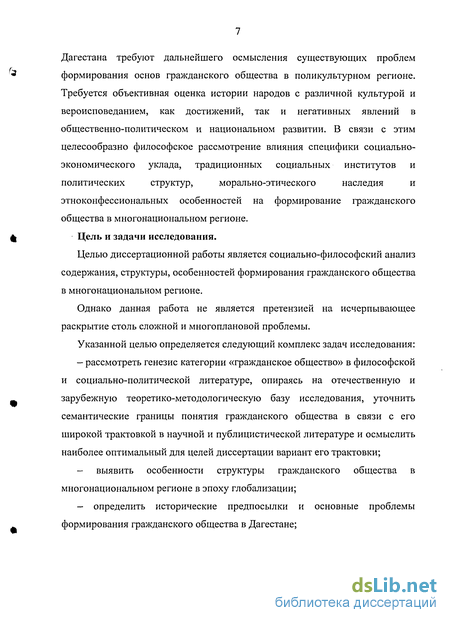 7

Дагестана требуют дальнейшего осмысления существующих проблем формирования основ гражданского общества в поликультурном регионе. Требуется объективная оценка истории народов с различной культурой и вероисповеданием, как достижений, так и негативных явлений в общественно-политическом и национальном развитии. В связи с этим целесообразно философское рассмотрение влияния специфики социально-экономического уклада, традиционных социальных институтов и политических структур, морально-этического наследия и этноконфессиональных особенностей на формирование гражданского общества в многонациональном регионе.

Цель и задачи исследования.

Целью диссертационной работы является социально-философский анализ содержания, структуры, особенностей формирования гражданского общества в многонациональном регионе.

Однако данная работа не является претензией на исчерпывающее раскрытие столь сложной и многоплановой проблемы.

Указанной целью определяется следующий комплекс задач исследования:

– рассмотреть генезис категории «гражданское общество» в философской и социально-политической литературе, опираясь на отечественную и зарубежную теоретико-методологическую базу исследования, уточнить семантические границы понятия гражданского общества в связи с его широкой трактовкой в научной и публицистической литературе и осмыслить наиболее оптимальный для целей диссертации вариант его трактовки;

– выявить особенности структуры гражданского общества в многонациональном регионе в эпоху глобализации;

– определить исторические предпосылки и основные проблемы формирования гражданского общества в Дагестане;

dsLib.net
библиотека диссертаций